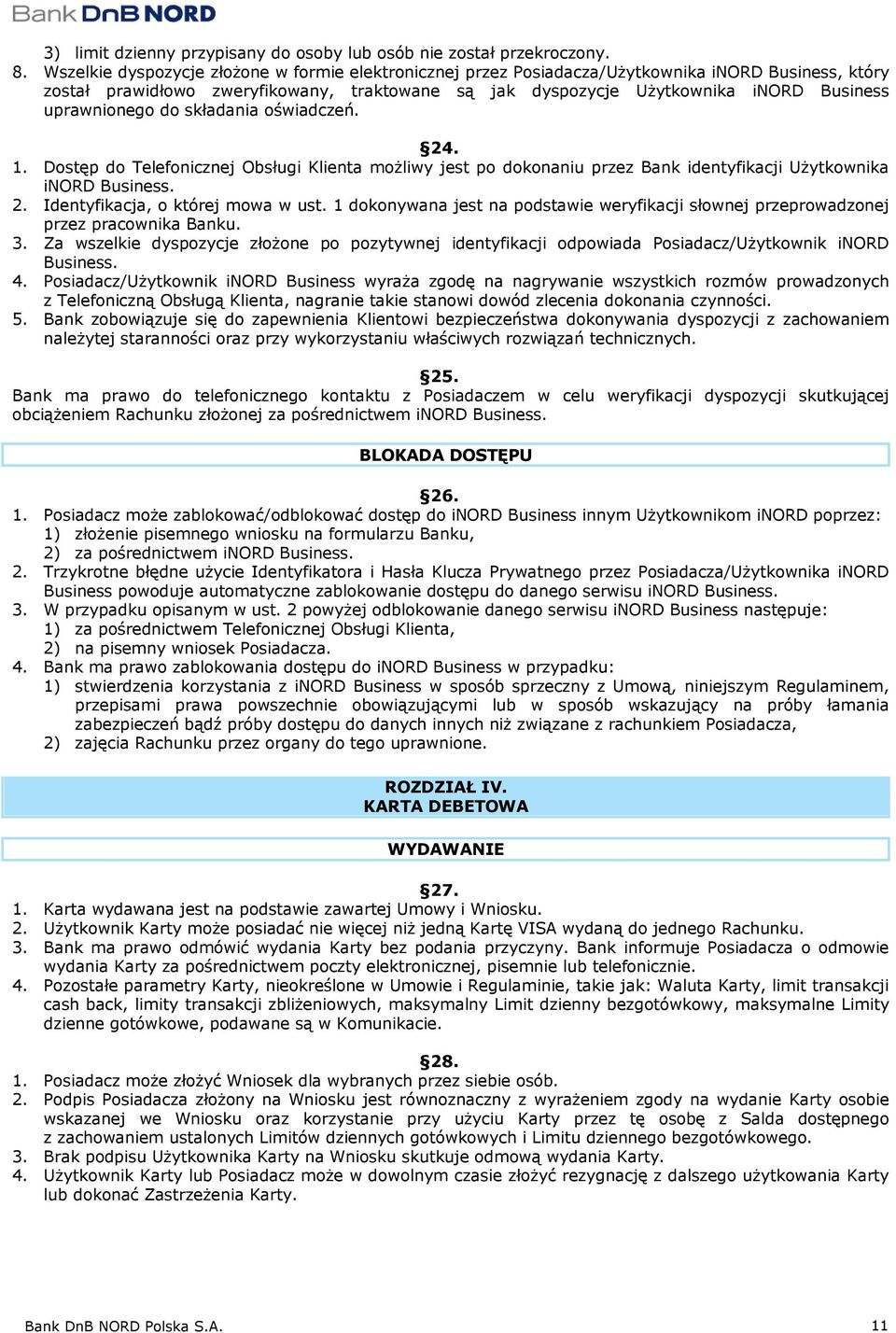 Bank DnB NORD

3) limit dzienny przypisany do osoby lub osób nie został przekroczony.
8. Wszelkie dyspozycje złożone w formie elektronicznej przez Posiadacza/Użytkownika iNORD Business, który został prawidłowo zweryfikowany, traktowane są jak dyspozycje Użytkownika iNORD Business uprawnionego do składania oświadczeń.

§24.
1. Dostęp do Telefonicznej Obsługi Klienta możliwy jest po dokonaniu przez Bank identyfikacji Użytkownika iNORD Business.
2. Identyfikacja, o której mowa w ust. 1 dokonywana jest na podstawie weryfikacji słownej przeprowadzonej przez pracownika Banku.
3. Za wszelkie dyspozycje złożone po pozytywnej identyfikacji odpowiada Posiadacz/Użytkownik iNORD Business.
4. Posiadacz/Użytkownik iNORD Business wyraża zgodę na nagrywanie wszystkich rozmów prowadzonych z Telefoniczną Obsługą Klienta, nagranie takie stanowi dowód zlecenia dokonania czynności.
5. Bank zobowiązuje się do zapewnienia Klientowi bezpieczeństwa dokonywania dyspozycji z zachowaniem należytej staranności oraz przy wykorzystaniu właściwych rozwiązań technicznych.

§25.
Bank ma prawo do telefonicznego kontaktu z Posiadaczem w celu weryfikacji dyspozycji skutkującej obciążeniem Rachunku złożonej za pośrednictwem iNORD Business.

BLOKADA DOSTĘPU

§26.
1. Posiadacz może zablokować/odblokować dostęp do iNORD Business innym Użytkownikom iNORD poprzez:
1) złożenie pisemnego wniosku na formularzu Banku,
2) za pośrednictwem iNORD Business.
2. Trzykrotne błędne użycie Identyfikatora i Hasła Klucza Prywatnego przez Posiadacza/Użytkownika iNORD Business powoduje automatyczne zablokowanie dostępu do danego serwisu iNORD Business.
3. W przypadku opisanym w ust. 2 powyżej odblokowanie danego serwisu iNORD Business następuje:
1) za pośrednictwem Telefonicznej Obsługi Klienta,
2) na pisemny wniosek Posiadacza.
4. Bank ma prawo zablokowania dostępu do iNORD Business w przypadku:
1) stwierdzenia korzystania z iNORD Business w sposób sprzeczny z Umową, niniejszym Regulaminem, przepisami prawa powszechnie obowiązującymi lub w sposób wskazujący na próby łamania zabezpieczeń bądź próby dostępu do danych innych niż związane z rachunkiem Posiadacza,
2) zajęcia Rachunku przez organy do tego uprawnione.

ROZDZIAŁ IV.
KARTA DEBETOWA

WYDAWANIE

§27.
1. Karta wydawana jest na podstawie zawartej Umowy i Wniosku.
2. Użytkownik Karty może posiadać nie więcej niż jedną Kartę VISA wydaną do jednego Rachunku.
3. Bank ma prawo odmówić wydania Karty bez podania przyczyny. Bank informuje Posiadacza o odmowie wydania Karty za pośrednictwem poczty elektronicznej, pisemnie lub telefonicznie.
4. Pozostałe parametry Karty, nieokreślone w Umowie i Regulaminie, takie jak: Waluta Karty, limit transakcji cash back, limity transakcji zbliżeniowych, maksymalny Limit dzienny bezgotówkowy, maksymalne Limity dzienne gotówkowe, podawane są w Komunikacie.

§28.
1. Posiadacz może złożyć Wniosek dla wybranych przez siebie osób.
2. Podpis Posiadacza złożony na Wniosku jest równoznaczny z wyrażeniem zgody na wydanie Karty osobie wskazanej we Wniosku oraz korzystanie przy użyciu Karty przez tę osobę z Salda dostępnego z zachowaniem ustalonych Limitów dziennych gotówkowych i Limitu dziennego bezgotówkowego.
3. Brak podpisu Użytkownika Karty na Wniosku skutkuje odmową wydania Karty.
4. Użytkownik Karty lub Posiadacz może w dowolnym czasie złożyć rezygnację z dalszego użytkowania Karty lub dokonać Zastrzeżenia Karty.

Bank DnB NORD Polska S.A. 11